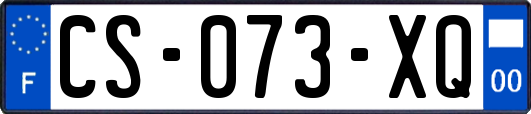 F
CS-073-XQ
00